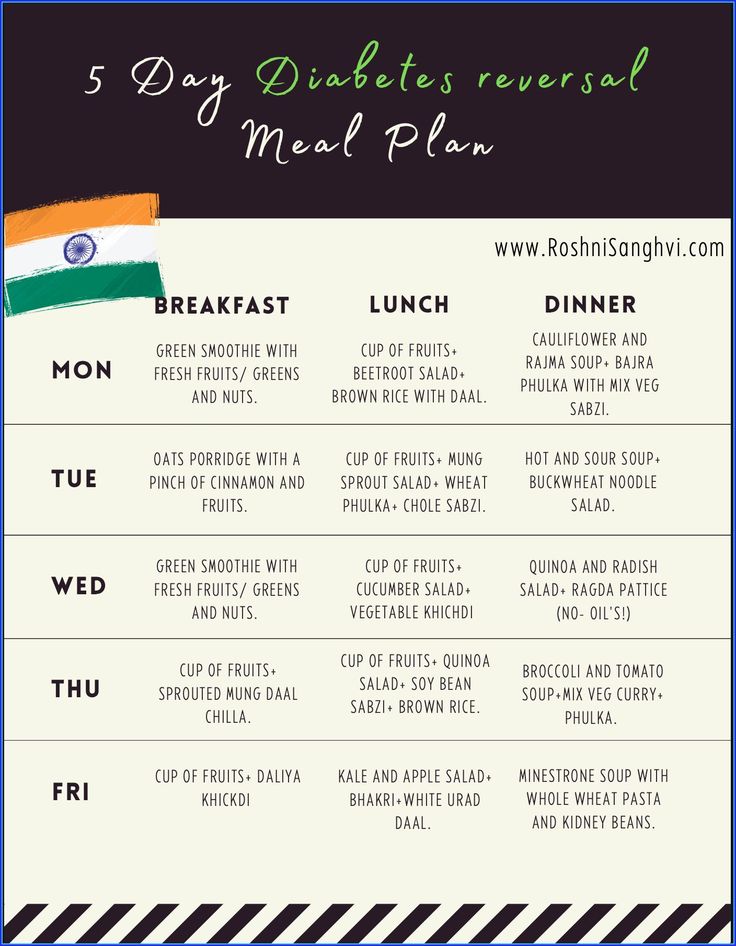 5 Day Diabetes reversal Meal Plan

www.RoshniSanghvi.com

| | BREAKFAST | LUNCH | DINNER |
|---|---|---|---|
| MON | GREEN SMOOTHIE WITH FRESH FRUITS/ GREENS AND NUTS. | CUP OF FRUITS+ BEETROOT SALAD+ BROWN RICE WITH DAAL. | CAULIFLOWER AND RAJMA SOUP+ BAJRA PHULKA WITH MIX VEG SABZI. |
| TUE | OATS PORRIDGE WITH A PINCH OF CINNAMON AND FRUITS. | CUP OF FRUITS+ MUNG SPROUT SALAD+ WHEAT PHULKA+ CHOLE SABZI. | HOT AND SOUR SOUP+ BUCKWHEAT NOODLE SALAD. |
| WED | GREEN SMOOTHIE WITH FRESH FRUITS/ GREENS AND NUTS. | CUP OF FRUITS+ CUCUMBER SALAD+ VEGETABLE KHICHDI | QUINOA AND RADISH SALAD+ RAGDA PATTICE (NO- OIL'S!) |
| THU | CUP OF FRUITS+ SPROUTED MUNG DAAL CHILLA. | CUP OF FRUITS+ QUINOA SALAD+ SOY BEAN SABZI+ BROWN RICE. | BROCCOLI AND TOMATO SOUP+MIX VEG CURRY+ PHULKA. |
| FRI | CUP OF FRUITS+ DALIYA KHICKDI | KALE AND APPLE SALAD+ BHAKRI+WHITE URAD DAAL. | MINESTRONE SOUP WITH WHOLE WHEAT PASTA AND KIDNEY BEANS. |